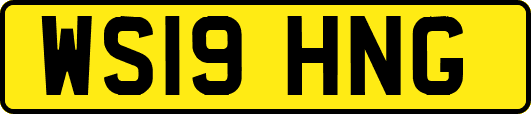 WS19 HNG